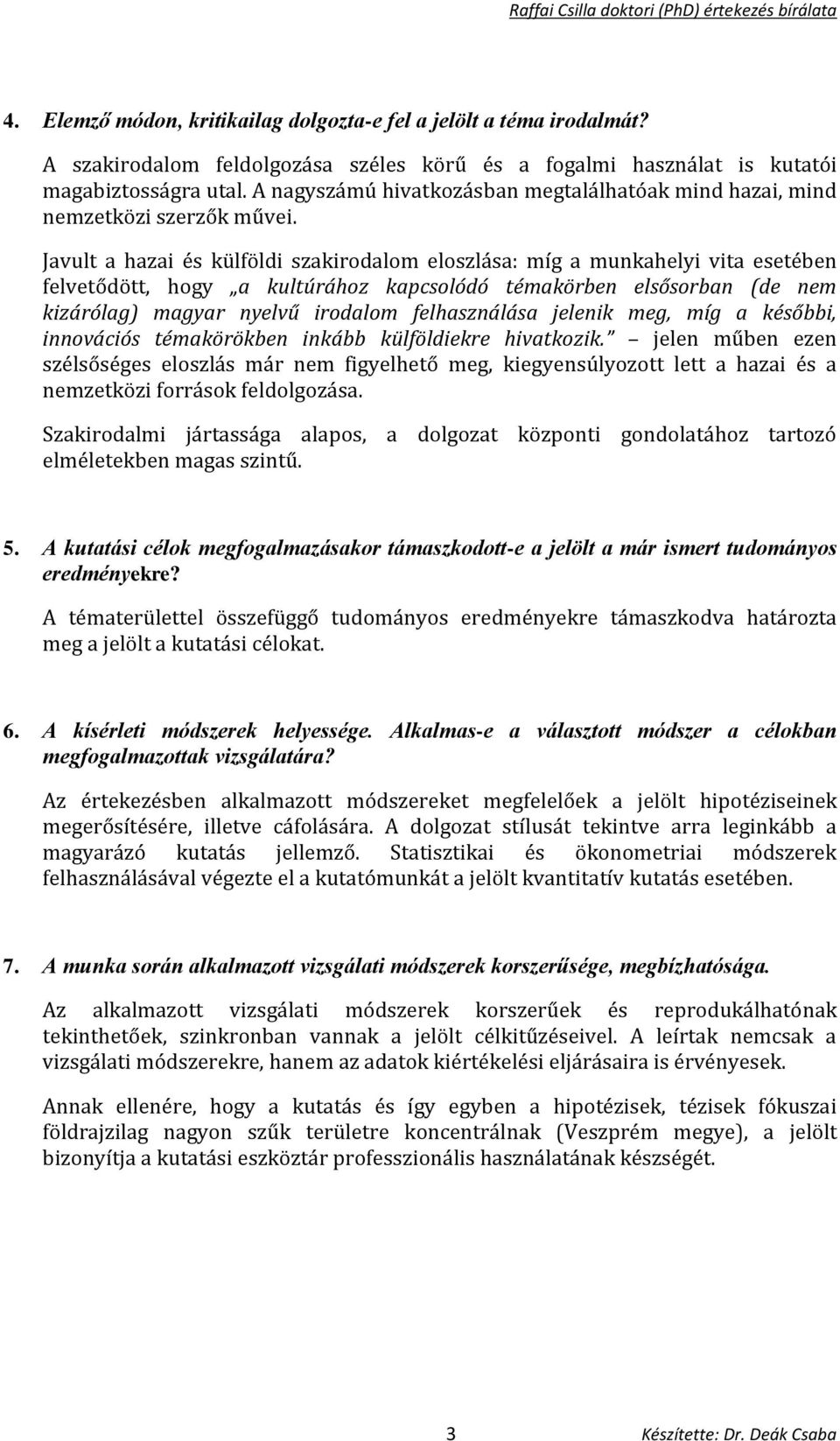 Raffai Csilla doktori (PhD) értekezés bírálata

4. Elemző módon, kritikailag dolgozta-e fel a jelölt a téma irodalmát?

A szakirodalom feldolgozása széles körű és a fogalmi használat is kutatói magabiztosságra utal. A nagyszámú hivatkozásban megtalálhatóak mind hazai, mind nemzetközi szerzők művei.

Javult a hazai és külföldi szakirodalom eloszlása: míg a munkahelyi vita esetében felvetődött, hogy „a kultúrához kapcsolódó témakörben elsősorban (de nem kizárólag) magyar nyelvű irodalom felhasználása jelenik meg, míg a későbbi, innovációs témakörökben inkább külföldiekre hivatkozik.” – jelen műben ezen szélsőséges eloszlás már nem figyelhető meg, kiegyensúlyozott lett a hazai és a nemzetközi források feldolgozása.

Szakirodalmi jártassága alapos, a dolgozat központi gondolatához tartozó elméletekben magas szintű.

5. A kutatási célok megfogalmazásakor támaszkodott-e a jelölt a már ismert tudományos eredményekre?

A tématerülettel összefüggő tudományos eredményekre támaszkodva határozta meg a jelölt a kutatási célokat.

6. A kísérleti módszerek helyessége. Alkalmas-e a választott módszer a célokban megfogalmazottak vizsgálatára?

Az értekezésben alkalmazott módszereket megfelelőek a jelölt hipotéziseinek megerősítésére, illetve cáfolására. A dolgozat stílusát tekintve arra leginkább a magyarázó kutatás jellemző. Statisztikai és ökonometriai módszerek felhasználásával végezte el a kutatómunkát a jelölt kvantitatív kutatás esetében.

7. A munka során alkalmazott vizsgálati módszerek korszerűsége, megbízhatósága.

Az alkalmazott vizsgálati módszerek korszerűek és reprodukálhatónak tekinthetőek, szinkronban vannak a jelölt célkitűzéseivel. A leírtak nemcsak a vizsgálati módszerekre, hanem az adatok kiértékelési eljárásaira is érvényesek.

Annak ellenére, hogy a kutatás és így egyben a hipotézisek, tézisek fókuszai földrajzilag nagyon szűk területre koncentrálnak (Veszprém megye), a jelölt bizonyítja a kutatási eszköztár professzionális használatának készségét.

3

Készítette: Dr. Deák Csaba